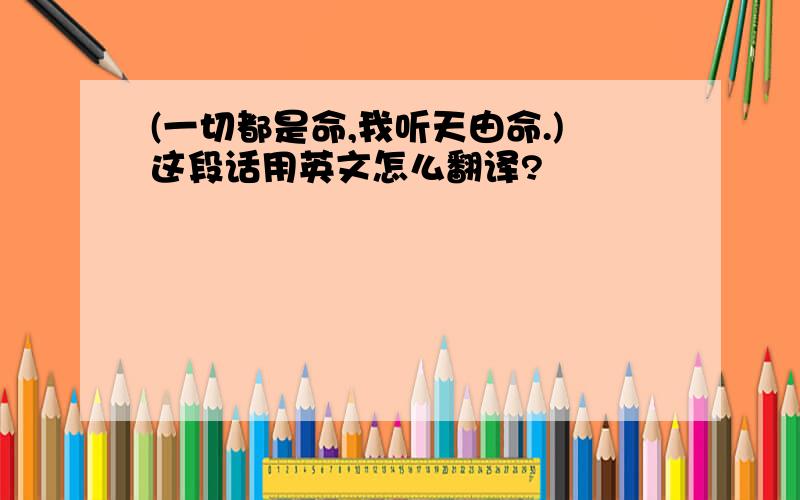 (一切都是命,我听天由命.)
这段话用英文怎么翻译?